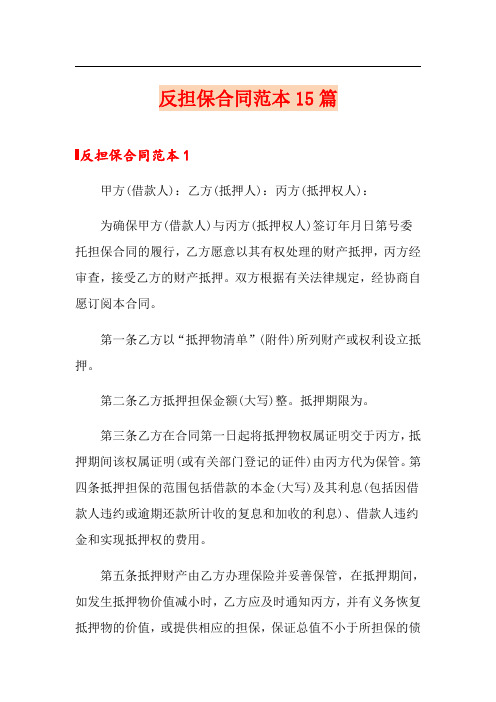 反担保合同范本15篇

反担保合同范本1

甲方(借款人)：乙方(抵押人)：丙方(抵押权人)：

为确保甲方(借款人)与丙方(抵押权人)签订年月日第号委托担保合同的履行，乙方愿意以其有权处理的财产抵押，丙方经审查，接受乙方的财产抵押。双方根据有关法律规定，经协商自愿订阅本合同。

第一条乙方以“抵押物清单”(附件)所列财产或权利设立抵押。

第二条乙方抵押担保金额(大写)整。抵押期限为。

第三条乙方在合同第一日起将抵押物权属证明交于丙方，抵押期间该权属证明(或有关部门登记的证件)由丙方代为保管。第四条抵押担保的范围包括借款的本金(大写)及其利息(包括因借款人违约或逾期还款所计收的复息和加收的利息)、借款人违约金和实现抵押权的费用。

第五条抵押财产由乙方办理保险并妥善保管，在抵押期间，如发生抵押物价值减小时，乙方应及时通知丙方，并有义务恢复抵押物的价值，或提供相应的担保，保证总值不小于所担保的债